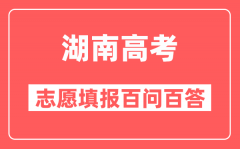 湖南高考

志愿填报百问百答